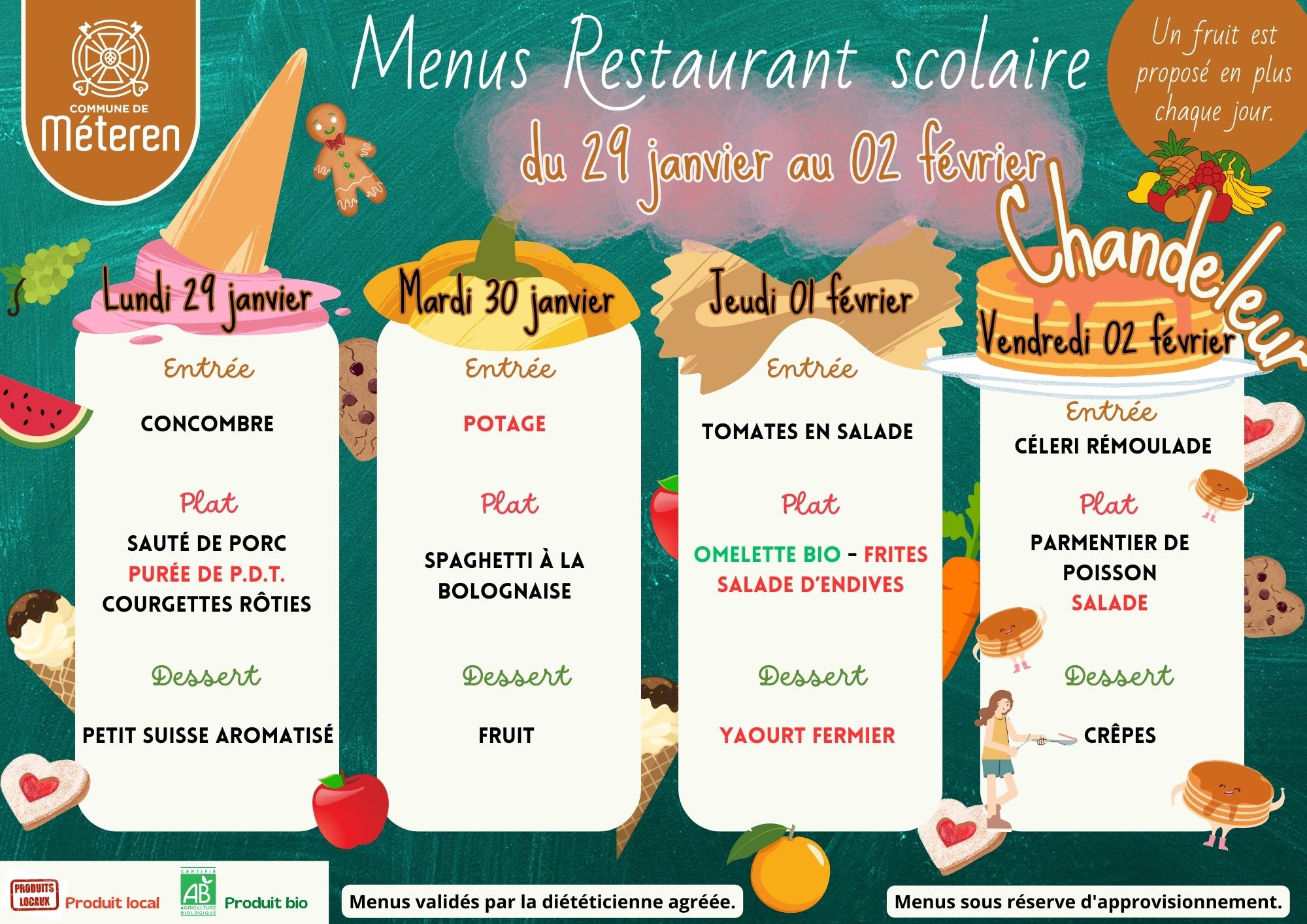 COMMUNE DE
Méteren

Menus Restaurant scolaire
du 29 janvier au 02 février

Un fruit est proposé en plus chaque jour.

Chandeleur

Lundi 29 janvier

Entrée

CONCOMBRE

Plat

SAUTÉ DE PORC
PURÉE DE P.D.T.
COURGETTES RÔTIES

Dessert

PETIT SUISSE AROMATISÉ

Mardi 30 janvier

Entrée

POTAGE

Plat

SPAGHETTI À LA BOLOGNAISE

Dessert

FRUIT

Jeudi 01 février

Entrée

TOMATES EN SALADE

Plat

OMELETTE BIO - FRITES
SALADE D'ENDIVES

Dessert

YAOURT FERMIER

Vendredi 02 février

Entrée

CÉLERI RÉMOULADE

Plat

PARMENTIER DE POISSON
SALADE

Dessert

CRÊPES

PRODUITS LOCAUX Produit local

CERTIFIÉ AB AGRICULTURE BIOLOGIQUE Produit bio

Menus validés par la diététicienne agréée.

Menus sous réserve d'approvisionnement.